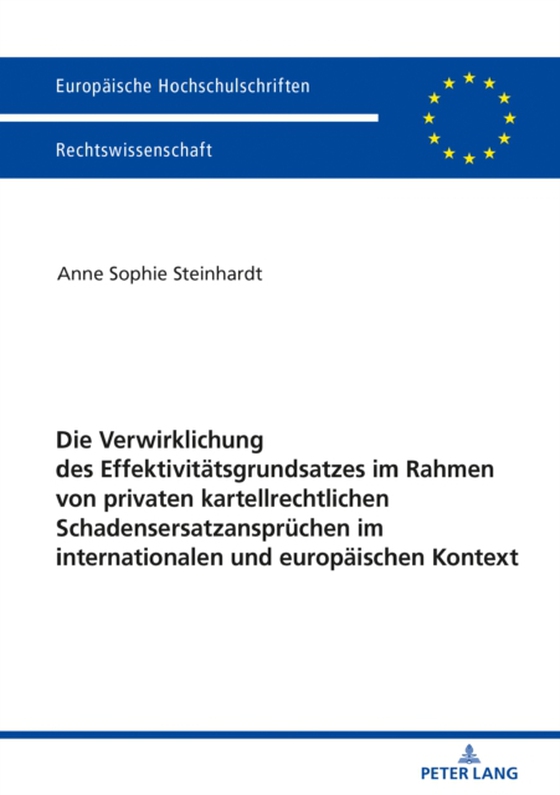 Europäische Hochschulschriften

Rechtswissenschaft

Anne Sophie Steinhardt

Die Verwirklichung des Effektivitätsgrundsatzes im Rahmen von privaten kartellrechtlichen Schadensersatzansprüchen im internationalen und europäischen Kontext

PETER LANG